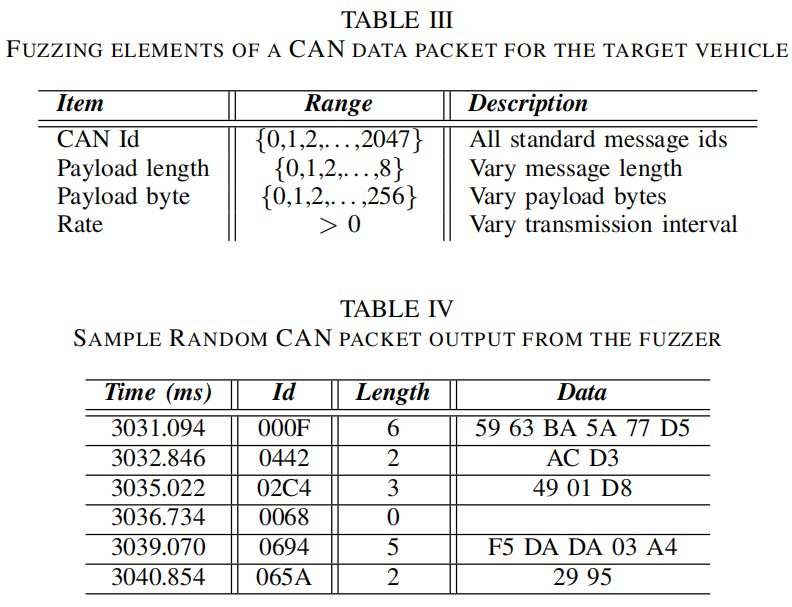 TABLE III
FUZZING ELEMENTS OF A CAN DATA PACKET FOR THE TARGET VEHICLE

| Item | Range | Description |
|---|---|---|
| CAN Id | $\{0,1,2,\ldots,2047\}$ | All standard message ids |
| Payload length | $\{0,1,2,\ldots,8\}$ | Vary message length |
| Payload byte | $\{0,1,2,\ldots,256\}$ | Vary payload bytes |
| Rate | $> 0$ | Vary transmission interval |

TABLE IV
SAMPLE RANDOM CAN PACKET OUTPUT FROM THE FUZZER

| Time (ms) | Id | Length | Data |
|---|---|---|---|
| 3031.094 | 000F | 6 | 59 63 BA 5A 77 D5 |
| 3032.846 | 0442 | 2 | AC D3 |
| 3035.022 | 02C4 | 3 | 49 01 D8 |
| 3036.734 | 0068 | 0 | |
| 3039.070 | 0694 | 5 | F5 DA DA 03 A4 |
| 3040.854 | 065A | 2 | 29 95 |